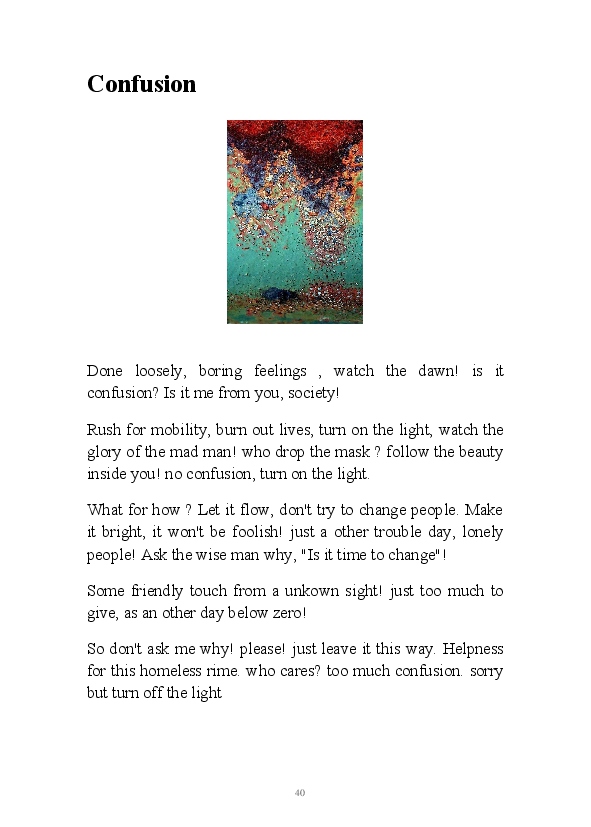 Confusion

Done loosely, boring feelings , watch the dawn! is it confusion? Is it me from you, society!

Rush for mobility, burn out lives, turn on the light, watch the glory of the mad man! who drop the mask ? follow the beauty inside you! no confusion, turn on the light.

What for how ? Let it flow, don't try to change people. Make it bright, it won't be foolish! just a other trouble day, lonely people! Ask the wise man why, "Is it time to change"!

Some friendly touch from a unkown sight! just too much to give, as an other day below zero!

So don't ask me why! please! just leave it this way. Helpness for this homeless rime. who cares? too much confusion. sorry but turn off the light

40